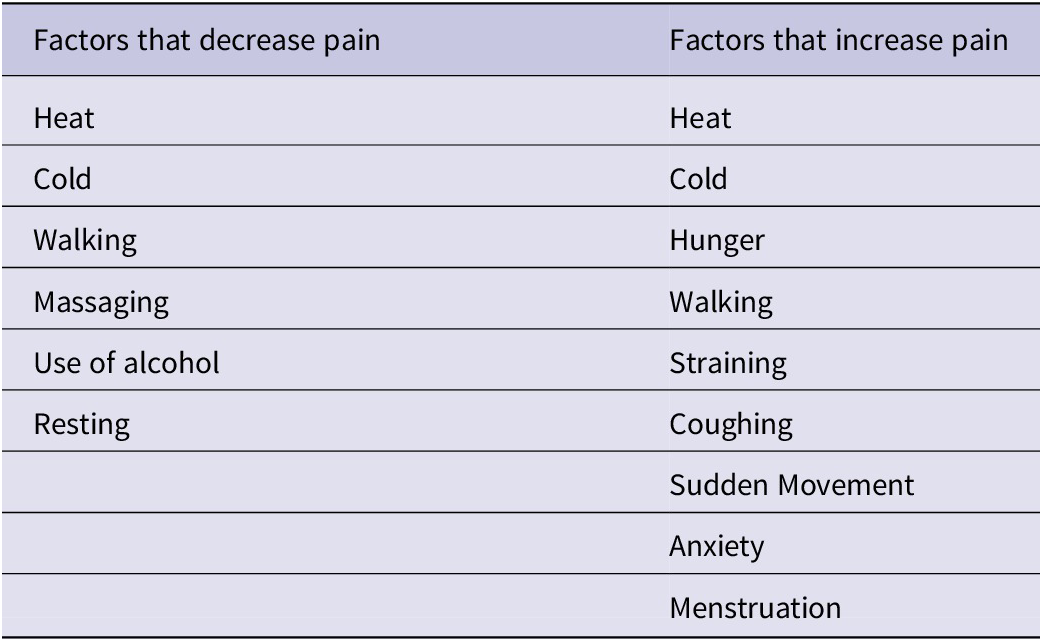 | Factors that decrease pain | Factors that increase pain |
|---|---|
| Heat | Heat |
| Cold | Cold |
| Walking | Hunger |
| Massaging | Walking |
| Use of alcohol | Straining |
| Resting | Coughing |
|  | Sudden Movement |
|  | Anxiety |
|  | Menstruation |